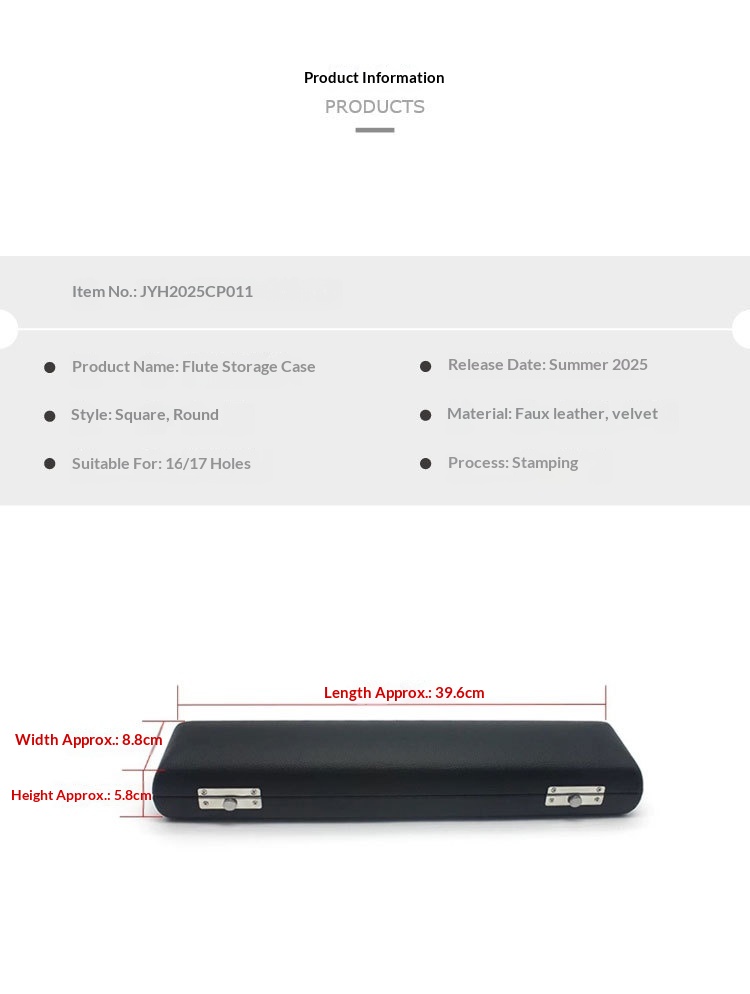 Product Information
PRODUCTS

Item No.: JYH2025CP011

Product Name: Flute Storage Case

Style: Square, Round

Suitable For: 16/17 Holes

Release Date: Summer 2025

Material: Faux leather, velvet

Process: Stamping

Length Approx.: 39.6cm

Width Approx.: 8.8cm

Height Approx.: 5.8cm